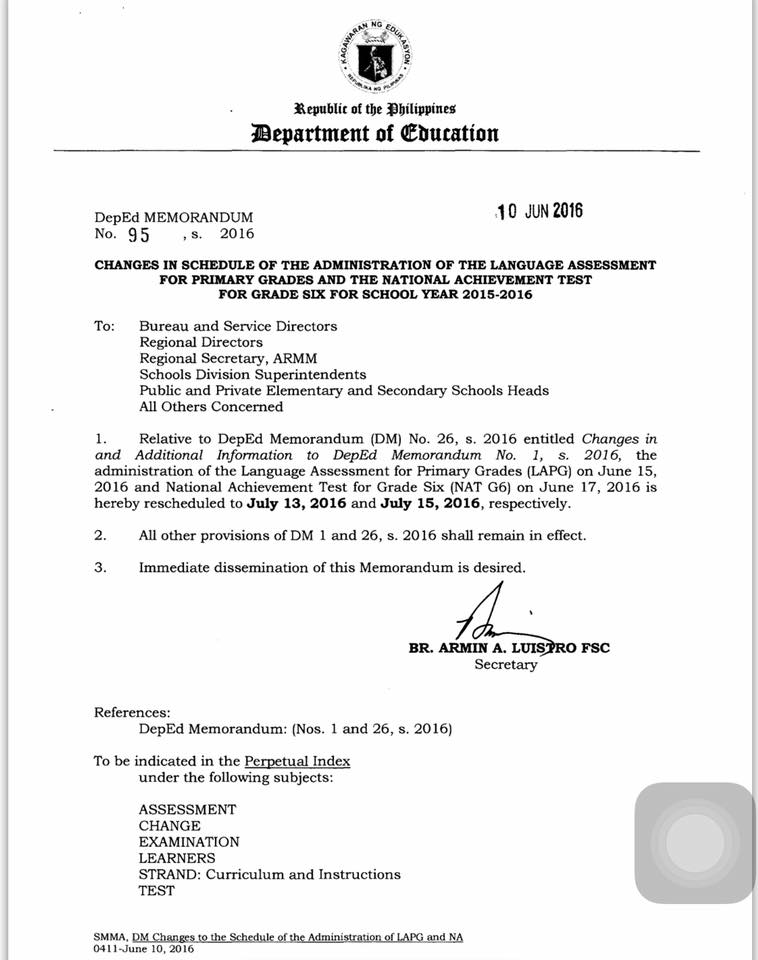 KAGAWARAN NG EDUKASYON
REPUBLIKA NG PILIPINAS

Republic of the Philippines
Department of Education

DepEd MEMORANDUM
No. 95 , s. 2016

10 JUN 2016

CHANGES IN SCHEDULE OF THE ADMINISTRATION OF THE LANGUAGE ASSESSMENT FOR PRIMARY GRADES AND THE NATIONAL ACHIEVEMENT TEST FOR GRADE SIX FOR SCHOOL YEAR 2015-2016

To: Bureau and Service Directors
Regional Directors
Regional Secretary, ARMM
Schools Division Superintendents
Public and Private Elementary and Secondary Schools Heads
All Others Concerned

1. Relative to DepEd Memorandum (DM) No. 26, s. 2016 entitled Changes in and Additional Information to DepEd Memorandum No. 1, s. 2016, the administration of the Language Assessment for Primary Grades (LAPG) on June 15, 2016 and National Achievement Test for Grade Six (NAT G6) on June 17, 2016 is hereby rescheduled to July 13, 2016 and July 15, 2016, respectively.

2. All other provisions of DM 1 and 26, s. 2016 shall remain in effect.

3. Immediate dissemination of this Memorandum is desired.

BR. ARMIN A. LUISTRO FSC
Secretary

References:
DepEd Memorandum: (Nos. 1 and 26, s. 2016)

To be indicated in the Perpetual Index
under the following subjects:

ASSESSMENT
CHANGE
EXAMINATION
LEARNERS
STRAND: Curriculum and Instructions
TEST

SMMA, DM Changes to the Schedule of the Administration of LAPG and NA
0411-June 10, 2016